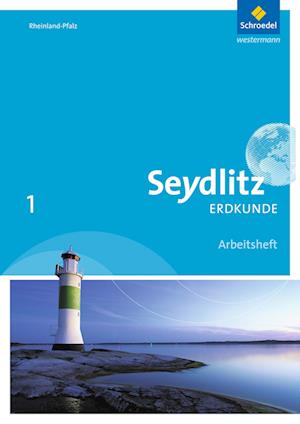 Rheinland-Pfalz

Schroedel
westermann

Seydlitz
ERDKUNDE

1

Arbeitsheft